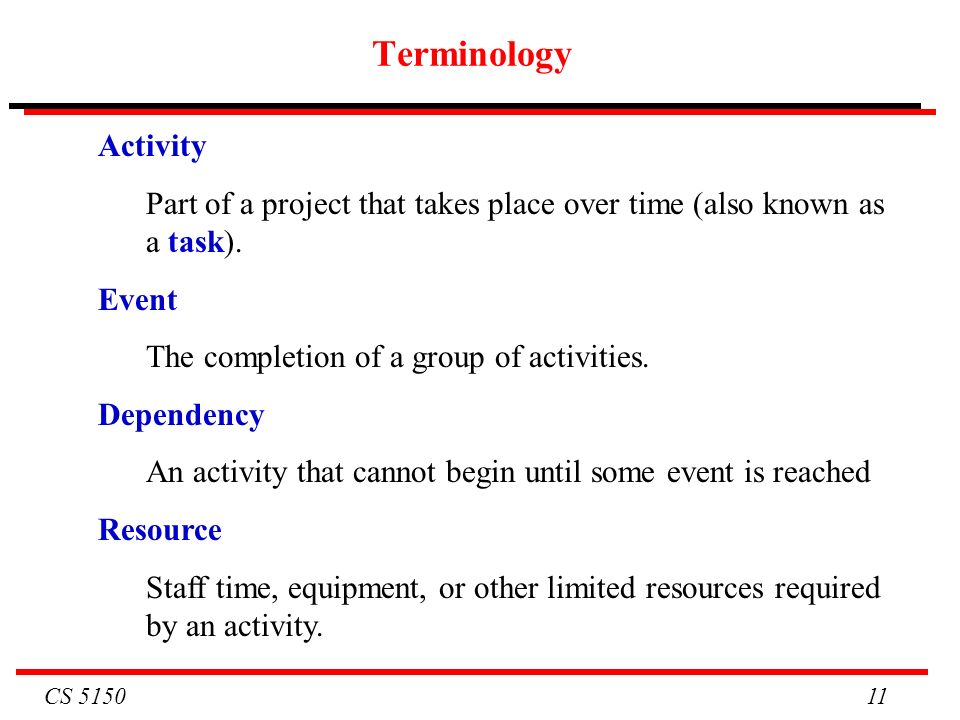 Terminology

Activity

Part of a project that takes place over time (also known as a task).

Event

The completion of a group of activities.

Dependency

An activity that cannot begin until some event is reached

Resource

Staff time, equipment, or other limited resources required by an activity.

CS 5150

11